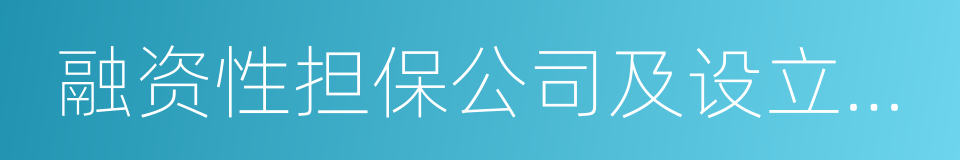 融资性担保公司及设立...